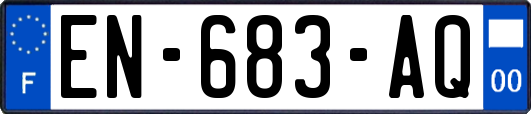 F
EN-683-AQ
00